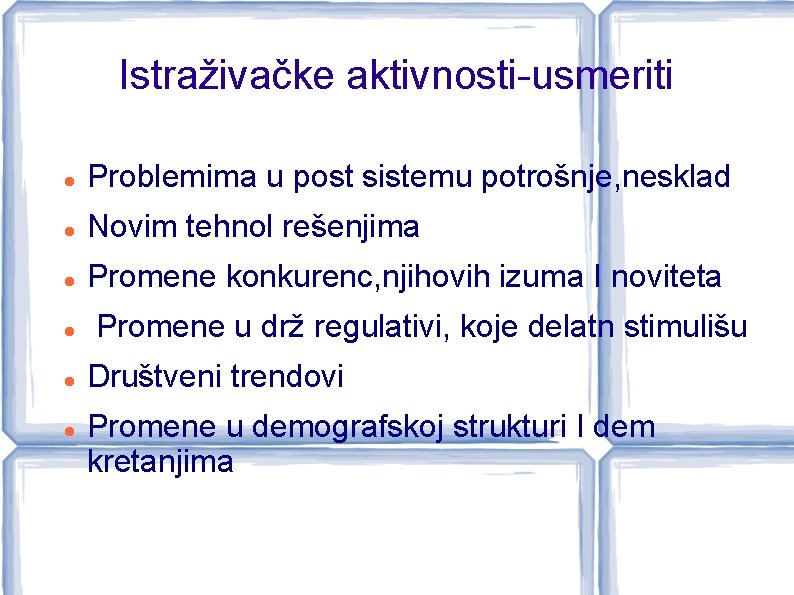 Istraživačke aktivnosti-usmeriti

- Problemima u post sistemu potrošnje,nesklad
- Novim tehnol rešenjima
- Promene konkurenc,njihovih izuma I noviteta
- Promene u drž regulativi, koje delatn stimulišu
- Društveni trendovi
- Promene u demografskoj strukturi I dem kretanjima